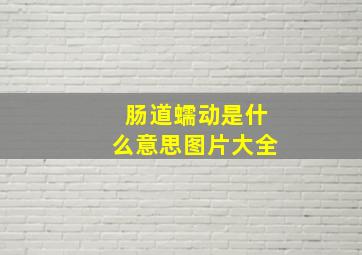 肠道蠕动是什么意思图片大全